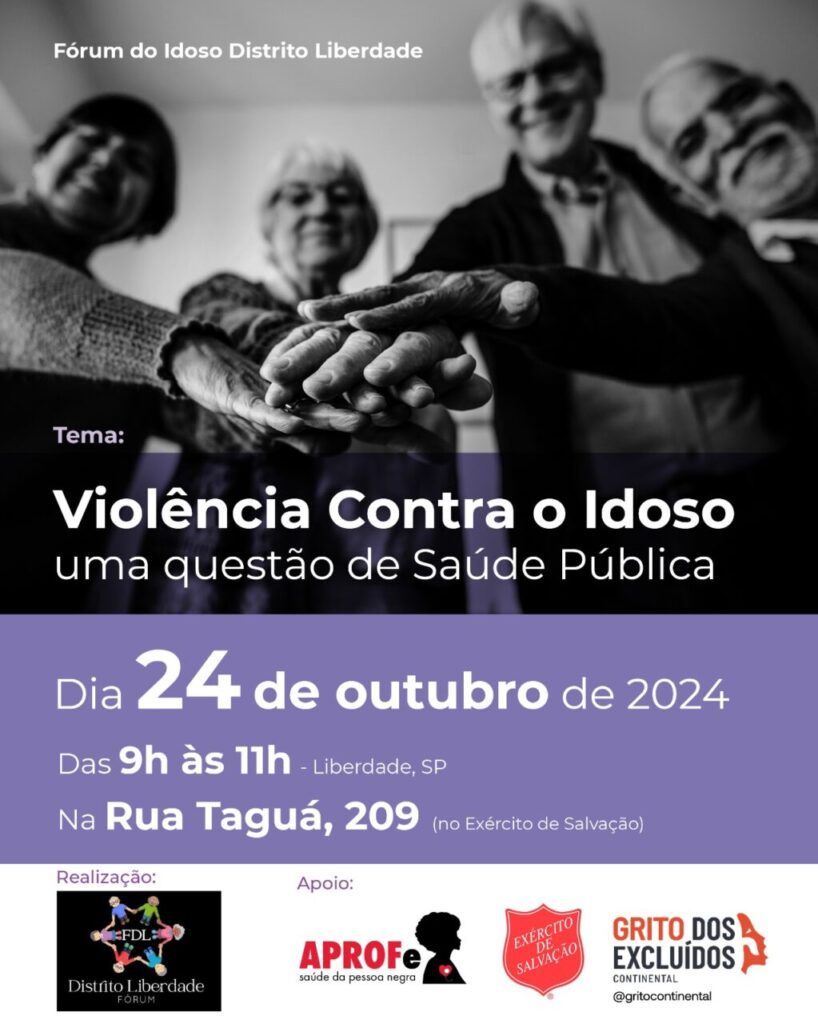 Fórum do Idoso Distrito Liberdade

Tema:

Violência Contra o Idoso
uma questão de Saúde Pública

Dia 24 de outubro de 2024

Das 9h às 11h - Liberdade, SP

Na Rua Taguá, 209 (no Exército de Salvação)

Realização:

FDL
Distrito Liberdade
FÓRUM

Apoio:

APROFe
saúde da pessoa negra

EXÉRCITO DE SALVAÇÃO

GRITO DOS EXCLUÍDOS
CONTINENTAL
@gritocontinental